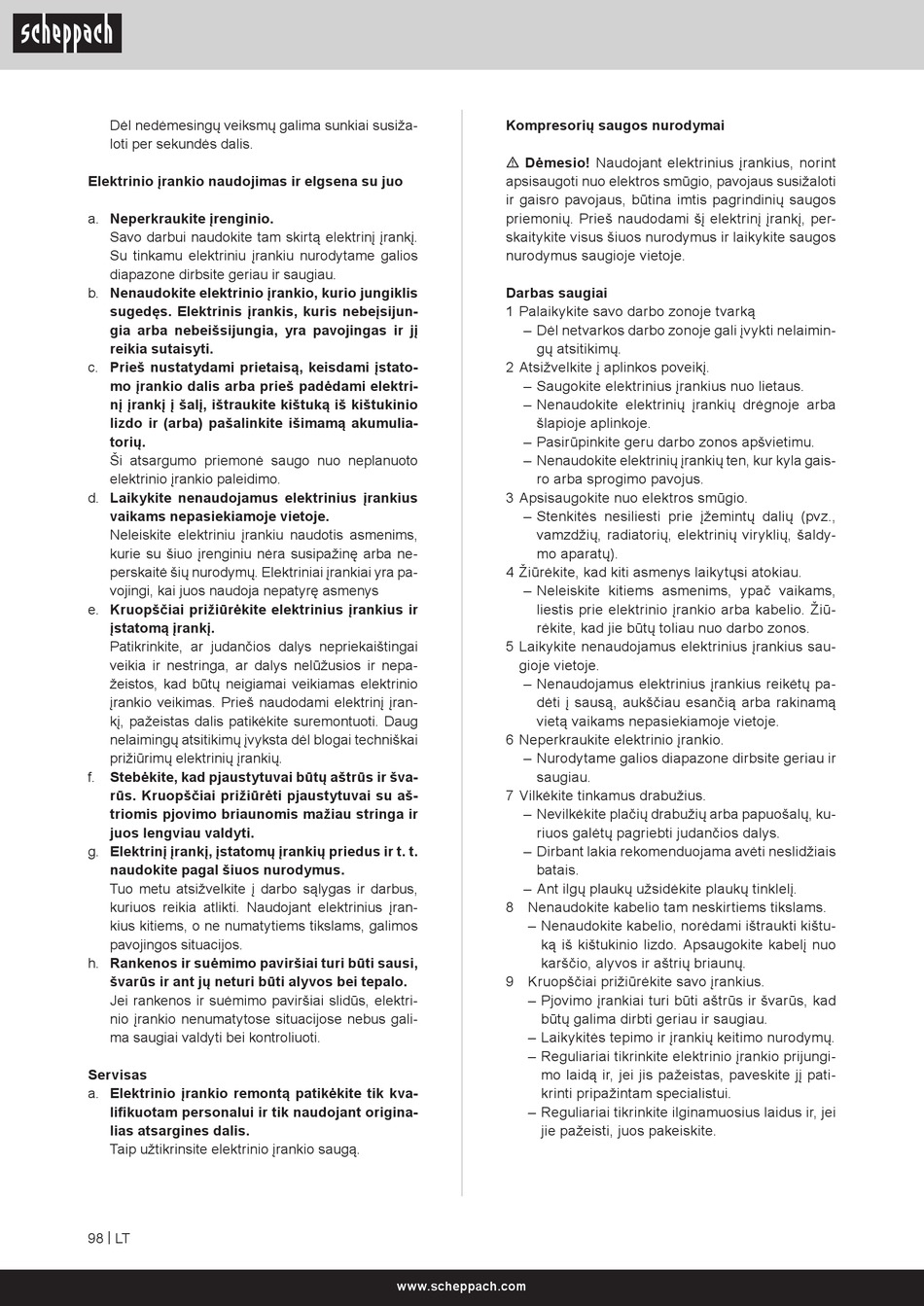 scheppach

Dėl nedėmesingų veiksmų galima sunkiai susižaloti per sekundės dalis.

Elektrinio įrankio naudojimas ir elgsena su juo

a. Neperkraukite įrenginio.
Savo darbui naudokite tam skirtą elektrinį įrankį. Su tinkamu elektriniu įrankiu nurodytame galios diapazone dirbsite geriau ir saugiau.
b. Nenaudokite elektrinio įrankio, kurio jungiklis sugedęs. Elektrinis įrankis, kuris nebeįsijungia arba nebeišsijungia, yra pavojingas ir jį reikia sutaisyti.
c. Prieš nustatydami prietaisą, keisdami įstatomo įrankio dalis arba prieš padėdami elektrinį įrankį į šalį, ištraukite kištuką iš kištukinio lizdo ir (arba) pašalinkite išimamą akumuliatorių.
Ši atsargumo priemonė saugo nuo neplanuoto elektrinio įrankio paleidimo.
d. Laikykite nenaudojamus elektrinius įrankius vaikams nepasiekiamoje vietoje.
Neleiskite elektriniu įrankiu naudotis asmenims, kurie su šiuo įrenginiu nėra susipažinę arba neperskaitė šių nurodymų. Elektriniai įrankiai yra pavojingi, kai juos naudoja nepatyrę asmenys
e. Kruopščiai prižiūrėkite elektrinius įrankius ir įstatomą įrankį.
Patikrinkite, ar judančios dalys nepriekaištingai veikia ir nestringa, ar dalys nelūžusios ir nepažeistos, kad būtų neigiamai veikiamas elektrinio įrankio veikimas. Prieš naudodami elektrinį įrankį, pažeistas dalis patikėkite suremontuoti. Daug nelaimingų atsitikimų įvyksta dėl blogai techniškai prižiūrimų elektrinių įrankių.
f. Stebėkite, kad pjaustytuvai būtų aštrūs ir švarūs. Kruopščiai prižiūrėti pjaustytuvai su aštriomis pjovimo briaunomis mažiau stringa ir juos lengviau valdyti.
g. Elektrinį įrankį, įstatomų įrankių priedus ir t. t. naudokite pagal šiuos nurodymus.
Tuo metu atsižvelkite į darbo sąlygas ir darbus, kuriuos reikia atlikti. Naudojant elektrinius įrankius kitiems, o ne numatytiems tikslams, galimos pavojingos situacijos.
h. Rankenos ir suėmimo paviršiai turi būti sausi, švarūs ir ant jų neturi būti alyvos bei tepalo.
Jei rankenos ir suėmimo paviršiai slidūs, elektrinio įrankio nenumatytose situacijose nebus galima saugiai valdyti bei kontroliuoti.

Servisas
a. Elektrinio įrankio remontą patikėkite tik kvalifikuotam personalui ir tik naudojant originalias atsargines dalis.
Taip užtikrinsite elektrinio įrankio saugą.

Kompresorių saugos nurodymai

⚠ Dėmesio! Naudojant elektrinius įrankius, norint apsisaugoti nuo elektros smūgio, pavojaus susižaloti ir gaisro pavojaus, būtina imtis pagrindinių saugos priemonių. Prieš naudodami šį elektrinį įrankį, perskaitykite visus šiuos nurodymus ir laikykite saugos nurodymus saugioje vietoje.

Darbas saugiai
1 Palaikykite savo darbo zonoje tvarką
– Dėl netvarkos darbo zonoje gali įvykti nelaimingų atsitikimų.
2 Atsižvelkite į aplinkos poveikį.
– Saugokite elektrinius įrankius nuo lietaus.
– Nenaudokite elektrinių įrankių drėgnoje arba šlapioje aplinkoje.
– Pasirūpinkite geru darbo zonos apšvietimu.
– Nenaudokite elektrinių įrankių ten, kur kyla gaisro arba sprogimo pavojus.
3 Apsisaugokite nuo elektros smūgio.
– Stenkitės nesiliesti prie įžemintų dalių (pvz., vamzdžių, radiatorių, elektrinių viryklių, šaldymo aparatų).
4 Žiūrėkite, kad kiti asmenys laikytųsi atokiau.
– Neleiskite kitiems asmenims, ypač vaikams, liestis prie elektrinio įrankio arba kabelio. Žiūrėkite, kad jie būtų toliau nuo darbo zonos.
5 Laikykite nenaudojamus elektrinius įrankius saugioje vietoje.
– Nenaudojamus elektrinius įrankius reikėtų padėti į sausą, aukščiau esančią arba rakinamą vietą vaikams nepasiekiamoje vietoje.
6 Neperkraukite elektrinio įrankio.
– Nurodytame galios diapazone dirbsite geriau ir saugiau.
7 Vilkėkite tinkamus drabužius.
– Nevilkėkite plačių drabužių arba papuošalų, kuriuos galėtų pagriebti judančios dalys.
– Dirbant lakia rekomenduojama avėti neslidžiais batais.
– Ant ilgų plaukų užsidėkite plaukų tinklelį.
8 Nenaudokite kabelio tam neskirtiems tikslams.
– Nenaudokite kabelio, norėdami ištraukti kištuką iš kištukinio lizdo. Apsaugokite kabelį nuo karščio, alyvos ir aštrių briaunų.
9 Kruopščiai prižiūrėkite savo įrankius.
– Pjovimo įrankiai turi būti aštrūs ir švarūs, kad būtų galima dirbti geriau ir saugiau.
– Laikykitės tepimo ir įrankių keitimo nurodymų.
– Reguliariai tikrinkite elektrinio įrankio prijungimo laidą ir, jei jis pažeistas, paveskite jį patikrinti pripažintam specialistui.
– Reguliariai tikrinkite ilginamuosius laidus ir, jei jie pažeisti, juos pakeiskite.

98 | LT

www.scheppach.com